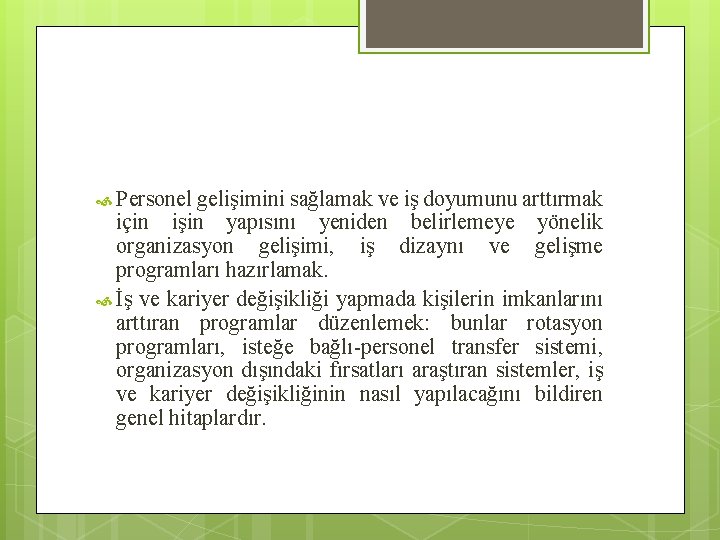 Personel gelişimini sağlamak ve iş doyumunu arttırmak için işin yapısını yeniden belirlemeye yönelik organizasyon gelişimi, iş dizaynı ve gelişme programları hazırlamak.

İş ve kariyer değişikliği yapmada kişilerin imkanlarını arttıran programlar düzenlemek: bunlar rotasyon programları, isteğe bağlı-personel transfer sistemi, organizasyon dışındaki fırsatları araştıran sistemler, iş ve kariyer değişikliğinin nasıl yapılacağını bildiren genel hitaplardır.